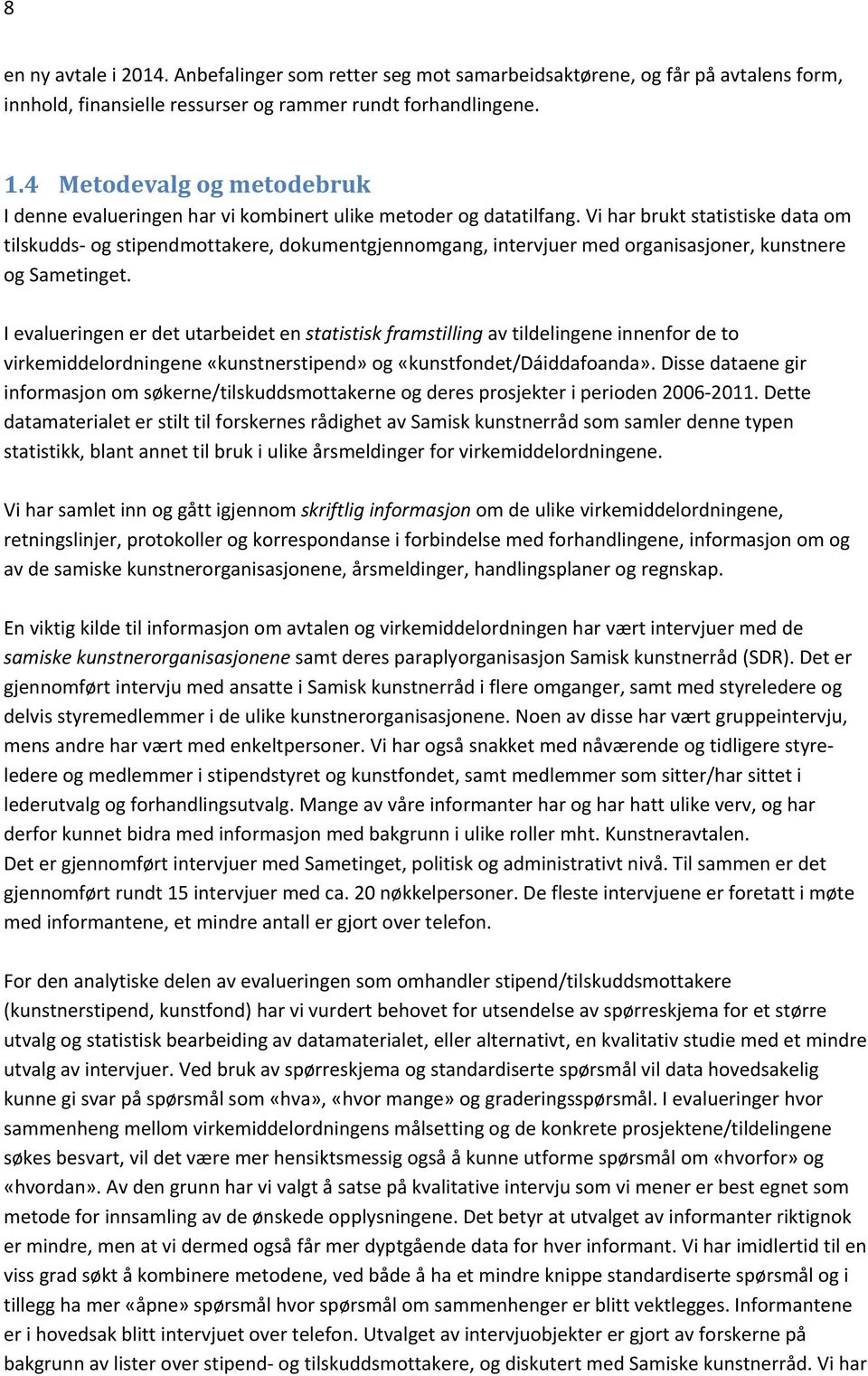 8

en ny avtale i 2014. Anbefalinger som retter seg mot samarbeidsaktørene, og får på avtalens form, innhold, finansielle ressurser og rammer rundt forhandlingene.

1.4 Metodevalg og metodebruk
I denne evalueringen har vi kombinert ulike metoder og datatilfang. Vi har brukt statistiske data om tilskudds- og stipendmottakere, dokumentgjennomgang, intervjuer med organisasjoner, kunstnere og Sametinget.

I evalueringen er det utarbeidet en statistisk framstilling av tildelingene innenfor de to virkemiddelordningene «kunstnerstipend» og «kunstfondet/Dáiddafoanda». Disse dataene gir informasjon om søkerne/tilskuddsmottakerne og deres prosjekter i perioden 2006-2011. Dette datamaterialet er stilt til forskernes rådighet av Samisk kunstnerråd som samler denne typen statistikk, blant annet til bruk i ulike årsmeldinger for virkemiddelordningene.

Vi har samlet inn og gått igjennom skriftlig informasjon om de ulike virkemiddelordningene, retningslinjer, protokoller og korrespondanse i forbindelse med forhandlingene, informasjon om og av de samiske kunstnerorganisasjonene, årsmeldinger, handlingsplaner og regnskap.

En viktig kilde til informasjon om avtalen og virkemiddelordningen har vært intervjuer med de samiske kunstnerorganisasjonene samt deres paraplyorganisasjon Samisk kunstnerråd (SDR). Det er gjennomført intervju med ansatte i Samisk kunstnerråd i flere omganger, samt med styreledere og delvis styremedlemmer i de ulike kunstnerorganisasjonene. Noen av disse har vært gruppeintervju, mens andre har vært med enkeltpersoner. Vi har også snakket med nåværende og tidligere styreledere og medlemmer i stipendstyret og kunstfondet, samt medlemmer som sitter/har sittet i lederutvalg og forhandlingsutvalg. Mange av våre informanter har og har hatt ulike verv, og har derfor kunnet bidra med informasjon med bakgrunn i ulike roller mht. Kunstneravtalen.
Det er gjennomført intervjuer med Sametinget, politisk og administrativt nivå. Til sammen er det gjennomført rundt 15 intervjuer med ca. 20 nøkkelpersoner. De fleste intervjuene er foretatt i møte med informantene, et mindre antall er gjort over telefon.

For den analytiske delen av evalueringen som omhandler stipend/tilskuddsmottakere (kunstnerstipend, kunstfond) har vi vurdert behovet for utsendelse av spørreskjema for et større utvalg og statistisk bearbeiding av datamaterialet, eller alternativt, en kvalitativ studie med et mindre utvalg av intervjuer. Ved bruk av spørreskjema og standardiserte spørsmål vil data hovedsakelig kunne gi svar på spørsmål som «hva», «hvor mange» og graderingsspørsmål. I evalueringer hvor sammenheng mellom virkemiddelordningens målsetting og de konkrete prosjektene/tildelingene søkes besvart, vil det være mer hensiktsmessig også å kunne utforme spørsmål om «hvorfor» og «hvordan». Av den grunn har vi valgt å satse på kvalitative intervju som vi mener er best egnet som metode for innsamling av de ønskede opplysningene. Det betyr at utvalget av informanter riktignok er mindre, men at vi dermed også får mer dyptgående data for hver informant. Vi har imidlertid til en viss grad søkt å kombinere metodene, ved både å ha et mindre knippe standardiserte spørsmål og i tillegg ha mer «åpne» spørsmål hvor spørsmål om sammenhenger er blitt vektlegges. Informantene er i hovedsak blitt intervjuet over telefon. Utvalget av intervjuobjekter er gjort av forskerne på bakgrunn av lister over stipend- og tilskuddsmottakere, og diskutert med Samiske kunstnerråd. Vi har